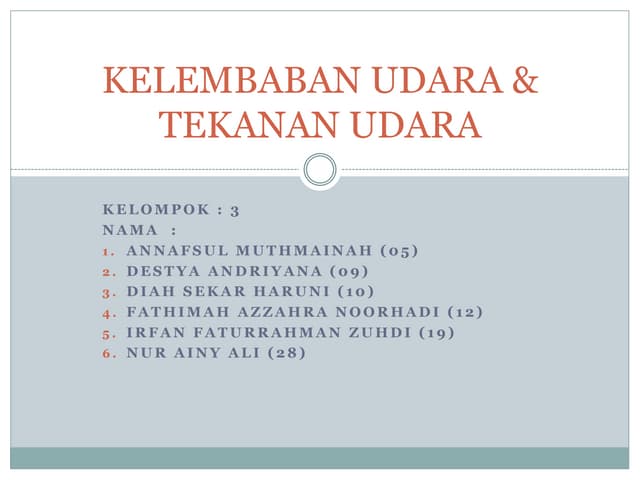 KELEMBABAN UDARA & TEKANAN UDARA

KELOMPOK : 3
NAMA :
1. ANNAFSUL MUTHMAINAH (05)
2. DESTYA ANDRIYANA (09)
3. DIAH SEKAR HARUNI (10)
4. FATHIMAH AZZAHRA NOORHADI (12)
5. IRFAN FATURRAHMAN ZUHDI (19)
6. NUR AINY ALI (28)